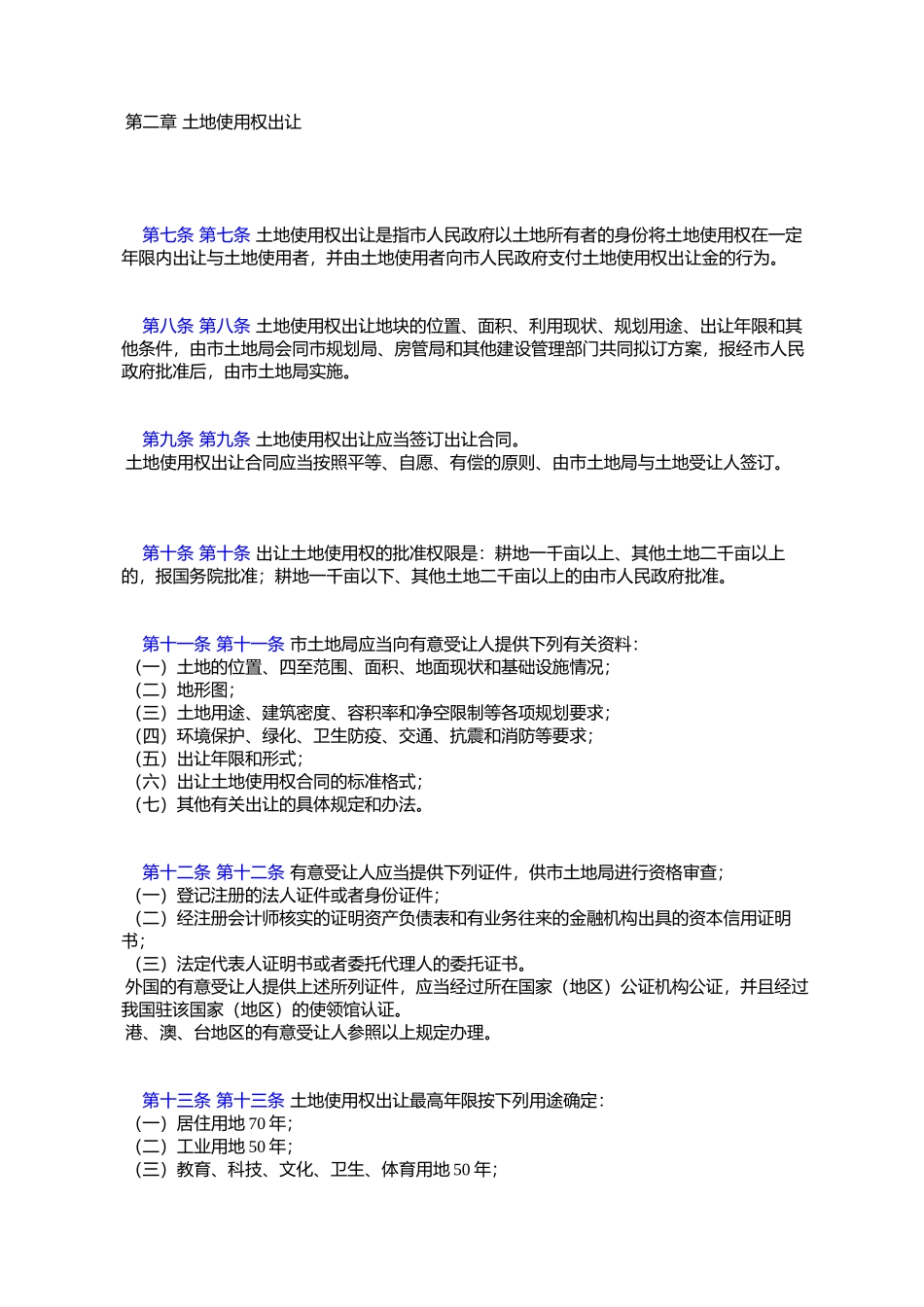 第二章 土地使用权出让

第七条 第七条 土地使用权出让是指市人民政府以土地所有者的身份将土地使用权在一定年限内出让与土地使用者，并由土地使用者向市人民政府支付土地使用权出让金的行为。

第八条 第八条 土地使用权出让地块的位置、面积、利用现状、规划用途、出让年限和其他条件，由市土地局会同市规划局、房管局和其他建设管理部门共同拟订方案，报经市人民政府批准后，由市土地局实施。

第九条 第九条 土地使用权出让应当签订出让合同。
土地使用权出让合同应当按照平等、自愿、有偿的原则、由市土地局与土地受让人签订。

第十条 第十条 出让土地使用权的批准权限是：耕地一千亩以上、其他土地二千亩以上的，报国务院批准；耕地一千亩以下、其他土地二千亩以上的由市人民政府批准。

第十一条 第十一条 市土地局应当向有意受让人提供下列有关资料：
（一）土地的位置、四至范围、面积、地面现状和基础设施情况；
（二）地形图；
（三）土地用途、建筑密度、容积率和净空限制等各项规划要求；
（四）环境保护、绿化、卫生防疫、交通、抗震和消防等要求；
（五）出让年限和形式；
（六）出让土地使用权合同的标准格式；
（七）其他有关出让的具体规定和办法。

第十二条 第十二条 有意受让人应当提供下列证件，供市土地局进行资格审查；
（一）登记注册的法人证件或者身份证件；
（二）经注册会计师核实的证明资产负债表和有业务往来的金融机构出具的资本信用证明书；
（三）法定代表人证明书或者委托代理人的委托证书。
外国的有意受让人提供上述所列证件，应当经过所在国家（地区）公证机构公证，并且经过我国驻该国家（地区）的使领馆认证。
港、澳、台地区的有意受让人参照以上规定办理。

第十三条 第十三条 土地使用权出让最高年限按下列用途确定：
（一）居住用地 70 年；
（二）工业用地 50 年；
（三）教育、科技、文化、卫生、体育用地 50 年；